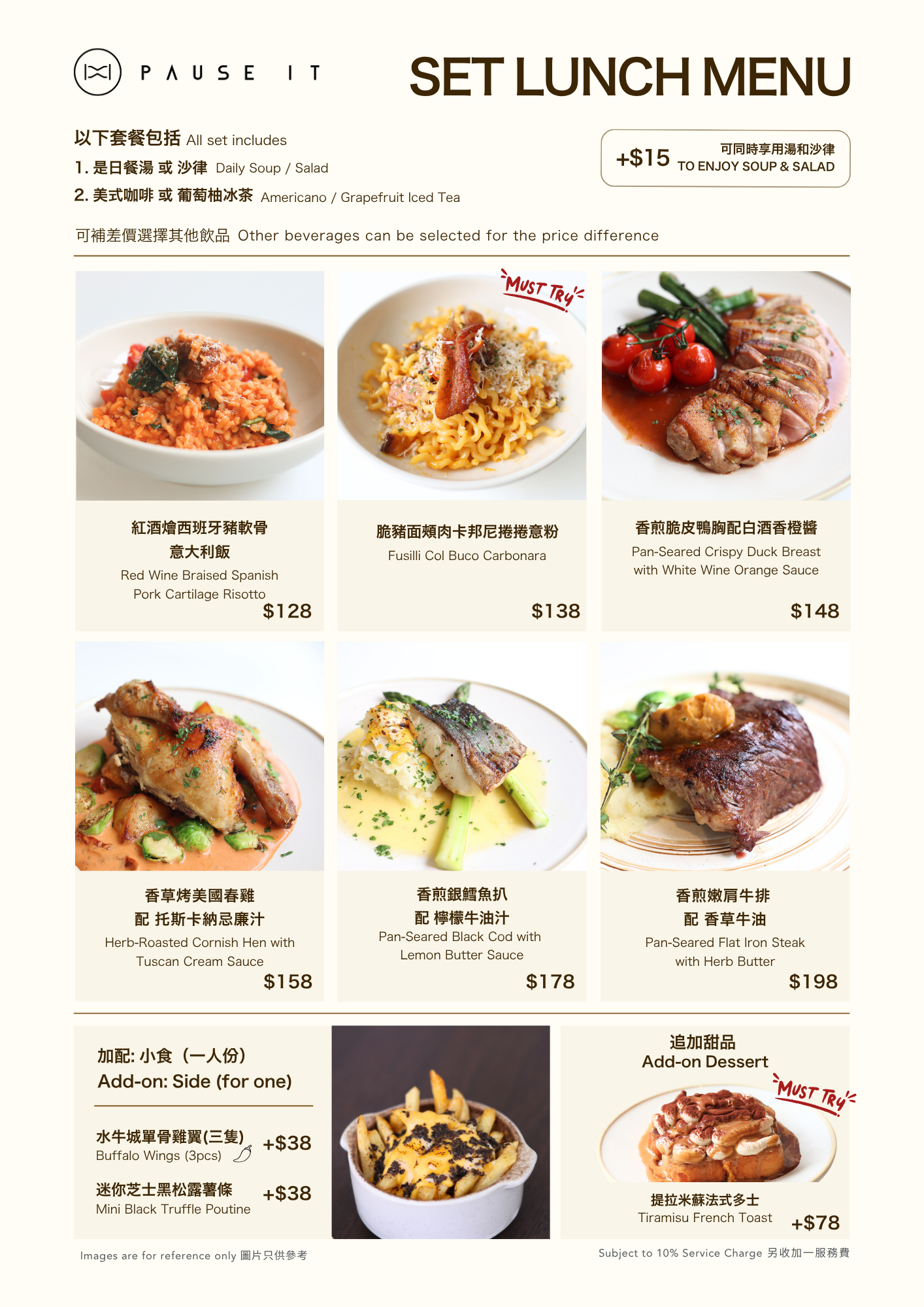 PAUSE IT

SET LUNCH MENU

以下套餐包括 All set includes
1.是日餐湯 或 沙律 Daily Soup / Salad
2.美式咖啡 或 葡萄柚冰茶 Americano / Grapefruit Iced Tea

+$15 可同時享用湯和沙律 TO ENJOY SOUP & SALAD

可補差價選擇其他飲品 Other beverages can be selected for the price difference

紅酒燴西班牙豬軟骨
意大利飯
Red Wine Braised Spanish Pork Cartilage Risotto
$128

MUST TRY

脆豬面頰肉卡邦尼捲捲意粉
Fusilli Col Buco Carbonara
$138

香煎脆皮鴨胸配白酒香橙醬
Pan-Seared Crispy Duck Breast with White Wine Orange Sauce
$148

香草烤美國春雞
配 托斯卡納忌廉汁
Herb-Roasted Cornish Hen with Tuscan Cream Sauce
$158

香煎銀鱈魚扒
配 檸檬牛油汁
Pan-Seared Black Cod with Lemon Butter Sauce
$178

香煎嫩肩牛排
配 香草牛油
Pan-Seared Flat Iron Steak with Herb Butter
$198

加配: 小食（一人份）
Add-on: Side (for one)

水牛城單骨雞翼(三隻)
Buffalo Wings (3pcs)
+$38

迷你芝士黑松露薯條
Mini Black Truffle Poutine
+$38

追加甜品
Add-on Dessert

MUST TRY

提拉米蘇法式多士
Tiramisu French Toast
+$78

Images are for reference only 圖片只供參考

Subject to 10% Service Charge 另收加一服務費